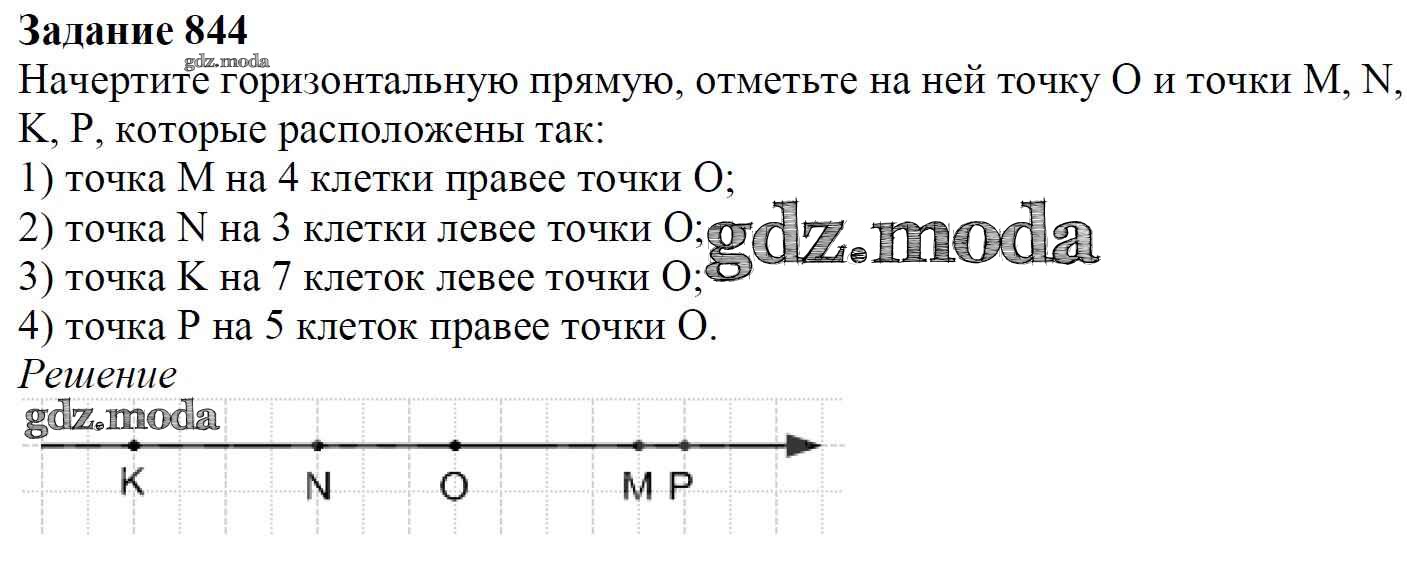 Задание 844

Начертите горизонтальную прямую, отметьте на ней точку O и точки M, N, K, P, которые расположены так:
1) точка M на 4 клетки правее точки O;
2) точка N на 3 клетки левее точки O;
3) точка K на 7 клеток левее точки O;
4) точка P на 5 клеток правее точки O.

Решение

K N O M P

gdz.moda